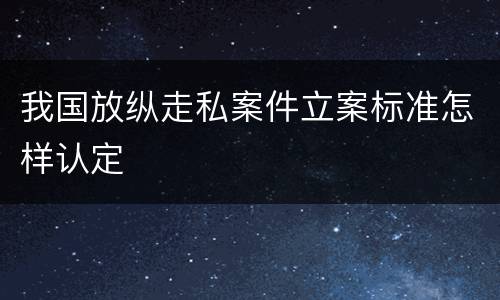 我国放纵走私案件立案标准怎样认定